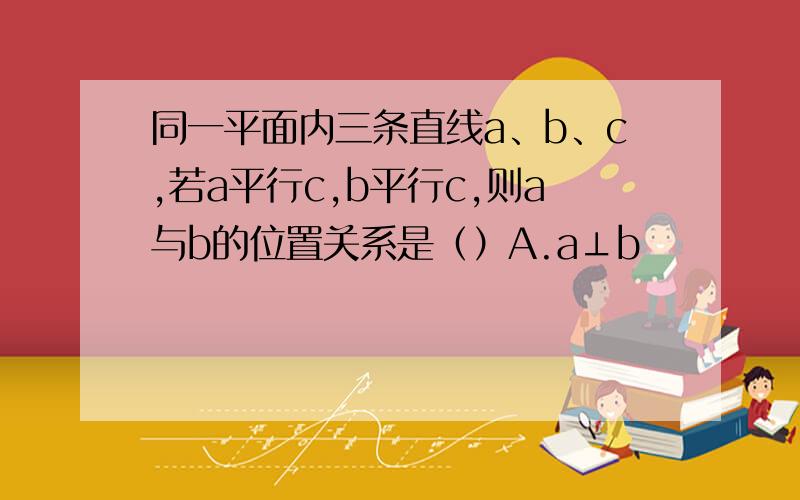 同一平面内三条直线a、b、c,若a平行c,b平行c,则a与b的位置关系是（）A.a⊥b